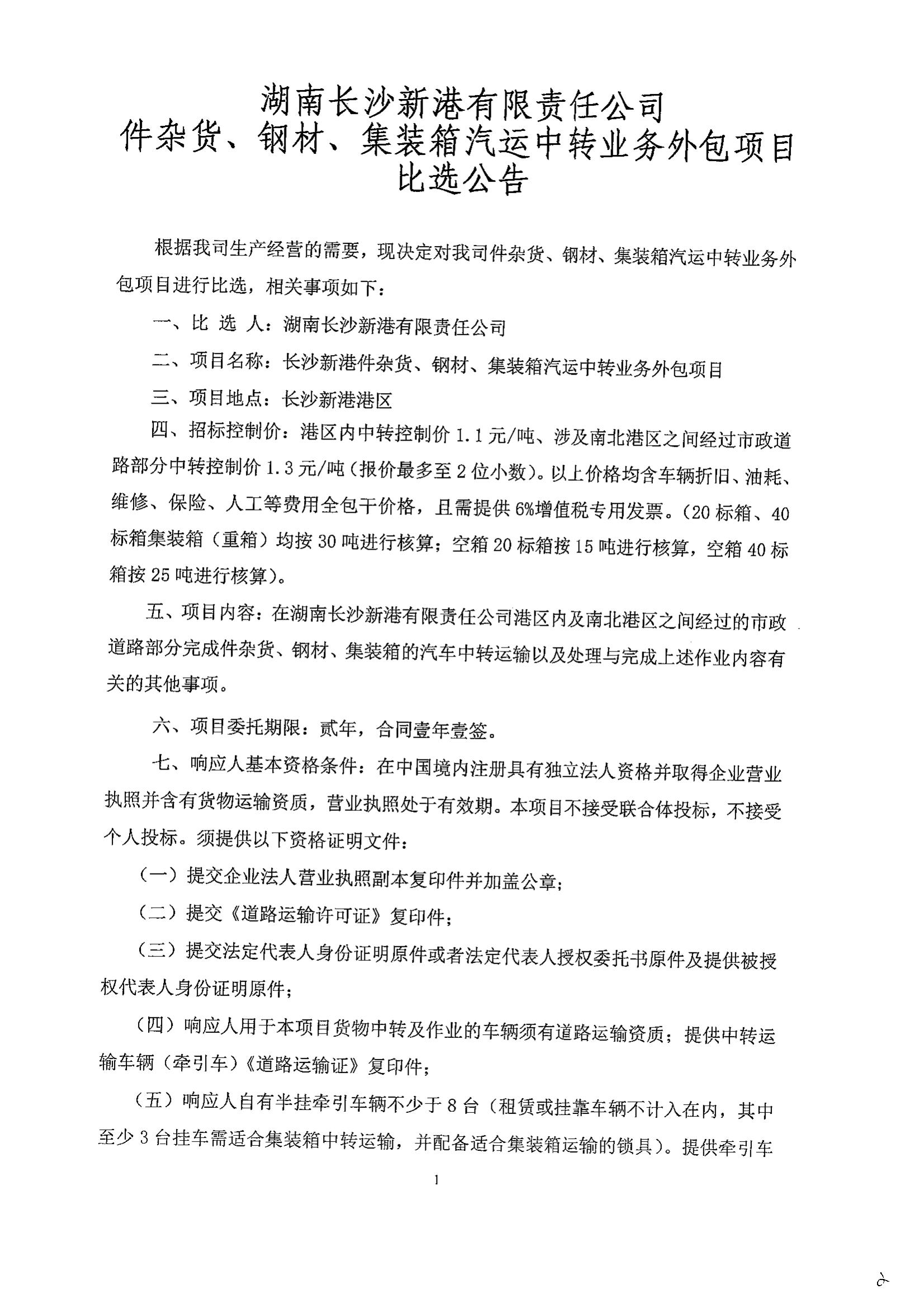 湖南长沙新港有限责任公司
件杂货、钢材、集装箱汽运中转业务外包项目
比选公告

根据我司生产经营的需要，现决定对我司件杂货、钢材、集装箱汽运中转业务外包项目进行比选，相关事项如下：

一、比 选 人：湖南长沙新港有限责任公司

二、项目名称：长沙新港件杂货、钢材、集装箱汽运中转业务外包项目

三、项目地点：长沙新港港区

四、招标控制价：港区内中转控制价 1.1 元/吨、涉及南北港区之间经过市政道路部分中转控制价 1.3 元/吨（报价最多至 2 位小数）。以上价格均含车辆折旧、油耗、维修、保险、人工等费用全包干价格，且需提供 6%增值税专用发票。（20 标箱、40 标箱集装箱（重箱）均按 30 吨进行核算；空箱 20 标箱按 15 吨进行核算，空箱 40 标箱按 25 吨进行核算）。

五、项目内容：在湖南长沙新港有限责任公司港区内及南北港区之间经过的市政道路部分完成件杂货、钢材、集装箱的汽车中转运输以及处理与完成上述作业内容有关的其他事项。

六、项目委托期限：贰年，合同壹年壹签。

七、响应人基本资格条件：在中国境内注册具有独立法人资格并取得企业营业执照并含有货物运输资质，营业执照处于有效期。本项目不接受联合体投标，不接受个人投标。须提供以下资格证明文件：

（一）提交企业法人营业执照副本复印件并加盖公章；

（二）提交《道路运输许可证》复印件；

（三）提交法定代表人身份证明原件或者法定代表人授权委托书原件及提供被授权代表人身份证明原件；

（四）响应人用于本项目货物中转及作业的车辆须有道路运输资质；提供中转运输车辆（牵引车）《道路运输证》复印件；

（五）响应人自有半挂牵引车辆不少于 8 台（租赁或挂靠车辆不计入在内，其中至少 3 台挂车需适合集装箱中转运输，并配备适合集装箱运输的锁具）。提供牵引车

1